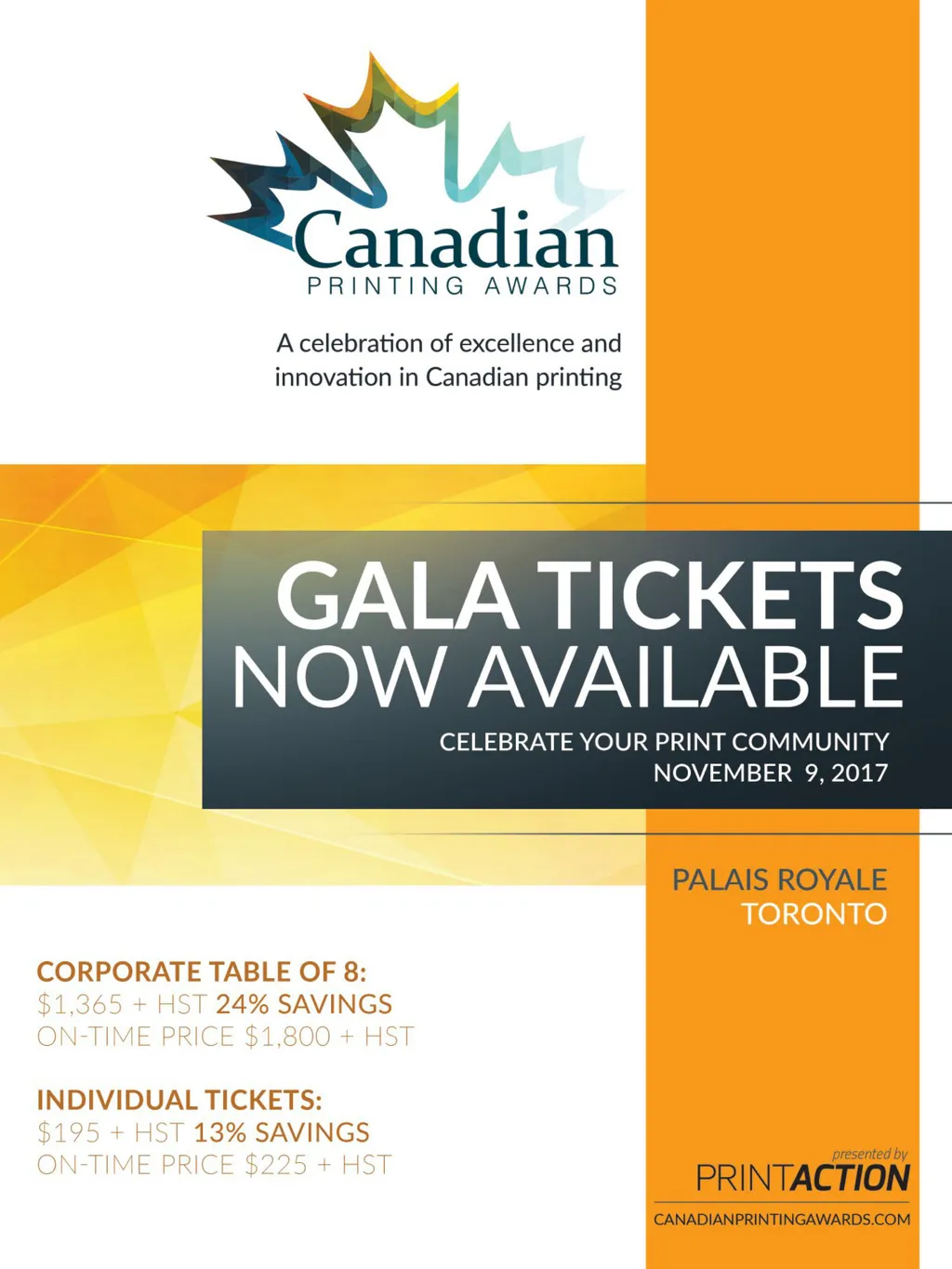 Canadian
PRINTING AWARDS

A celebration of excellence and innovation in Canadian printing

GALA TICKETS
NOW AVAILABLE

CELEBRATE YOUR PRINT COMMUNITY
NOVEMBER 9, 2017

PALAIS ROYALE
TORONTO

CORPORATE TABLE OF 8:
$1,365 + HST 24% SAVINGS
ON-TIME PRICE $1,800 + HST

INDIVIDUAL TICKETS:
$195 + HST 13% SAVINGS
ON-TIME PRICE $225 + HST

presented by
PRINTACTION
CANADIANPRINTINGAWARDS.COM